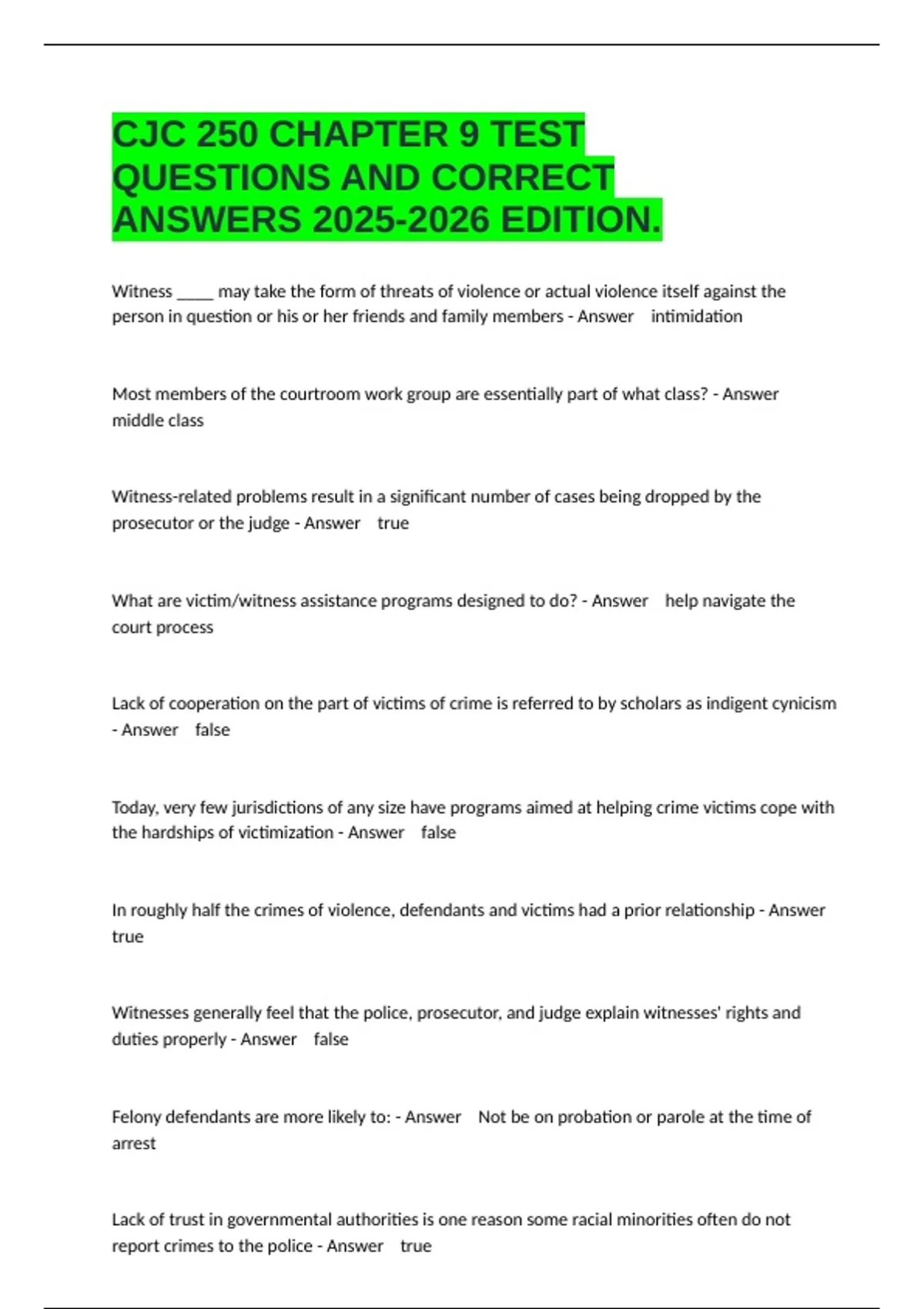 CJC 250 CHAPTER 9 TEST QUESTIONS AND CORRECT ANSWERS 2025-2026 EDITION.

Witness _____ may take the form of threats of violence or actual violence itself against the person in question or his or her friends and family members - Answer intimidation

Most members of the courtroom work group are essentially part of what class? - Answer middle class

Witness-related problems result in a significant number of cases being dropped by the prosecutor or the judge - Answer true

What are victim/witness assistance programs designed to do? - Answer help navigate the court process

Lack of cooperation on the part of victims of crime is referred to by scholars as indigent cynicism - Answer false

Today, very few jurisdictions of any size have programs aimed at helping crime victims cope with the hardships of victimization - Answer false

In roughly half the crimes of violence, defendants and victims had a prior relationship - Answer true

Witnesses generally feel that the police, prosecutor, and judge explain witnesses' rights and duties properly - Answer false

Felony defendants are more likely to: - Answer Not be on probation or parole at the time of arrest

Lack of trust in governmental authorities is one reason some racial minorities often do not report crimes to the police - Answer true